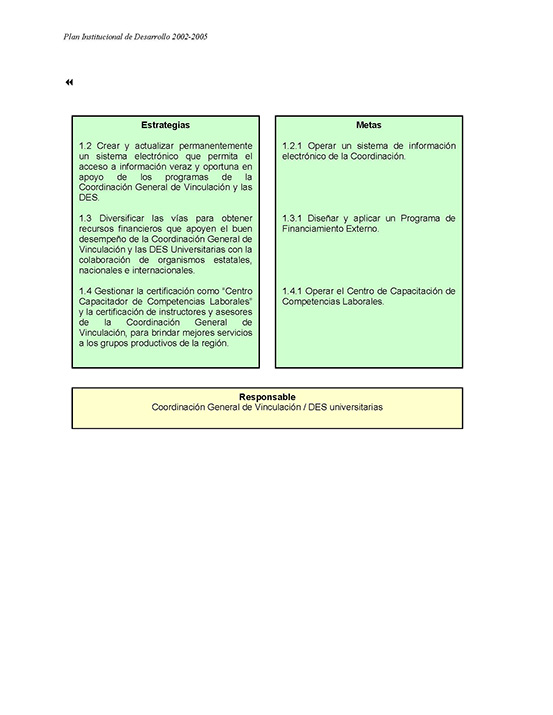 Plan Institucional de Desarrollo 2002-2005

Estrategias

1.2 Crear y actualizar permanentemente un sistema electrónico que permita el acceso a información veraz y oportuna en apoyo de los programas de la Coordinación General de Vinculación y las DES.

1.3 Diversificar las vías para obtener recursos financieros que apoyen el buen desempeño de la Coordinación General de Vinculación y las DES Universitarias con la colaboración de organismos estatales, nacionales e internacionales.

1.4 Gestionar la certificación como "Centro Capacitador de Competencias Laborales" y la certificación de instructores y asesores de la Coordinación General de Vinculación, para brindar mejores servicios a los grupos productivos de la región.

Metas

1.2.1 Operar un sistema de información electrónico de la Coordinación.

1.3.1 Diseñar y aplicar un Programa de Financiamiento Externo.

1.4.1 Operar el Centro de Capacitación de Competencias Laborales.

Responsable
Coordinación General de Vinculación / DES universitarias